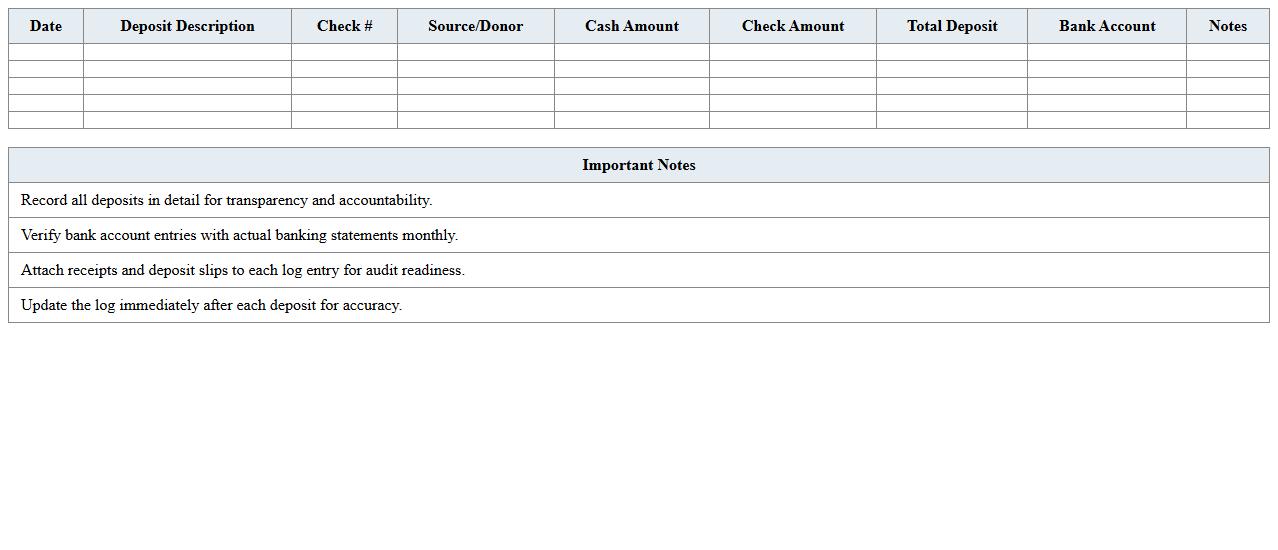 | Date | Deposit Description | Check # | Source/Donor | Cash Amount | Check Amount | Total Deposit | Bank Account | Notes |
|---|---|---|---|---|---|---|---|---|
| | | | | | | | | |
| | | | | | | | | |
| | | | | | | | | |
| | | | | | | | | |
| | | | | | | | | |

| Important Notes |
|---|
| Record all deposits in detail for transparency and accountability. |
| Verify bank account entries with actual banking statements monthly. |
| Attach receipts and deposit slips to each log entry for audit readiness. |
| Update the log immediately after each deposit for accuracy. |